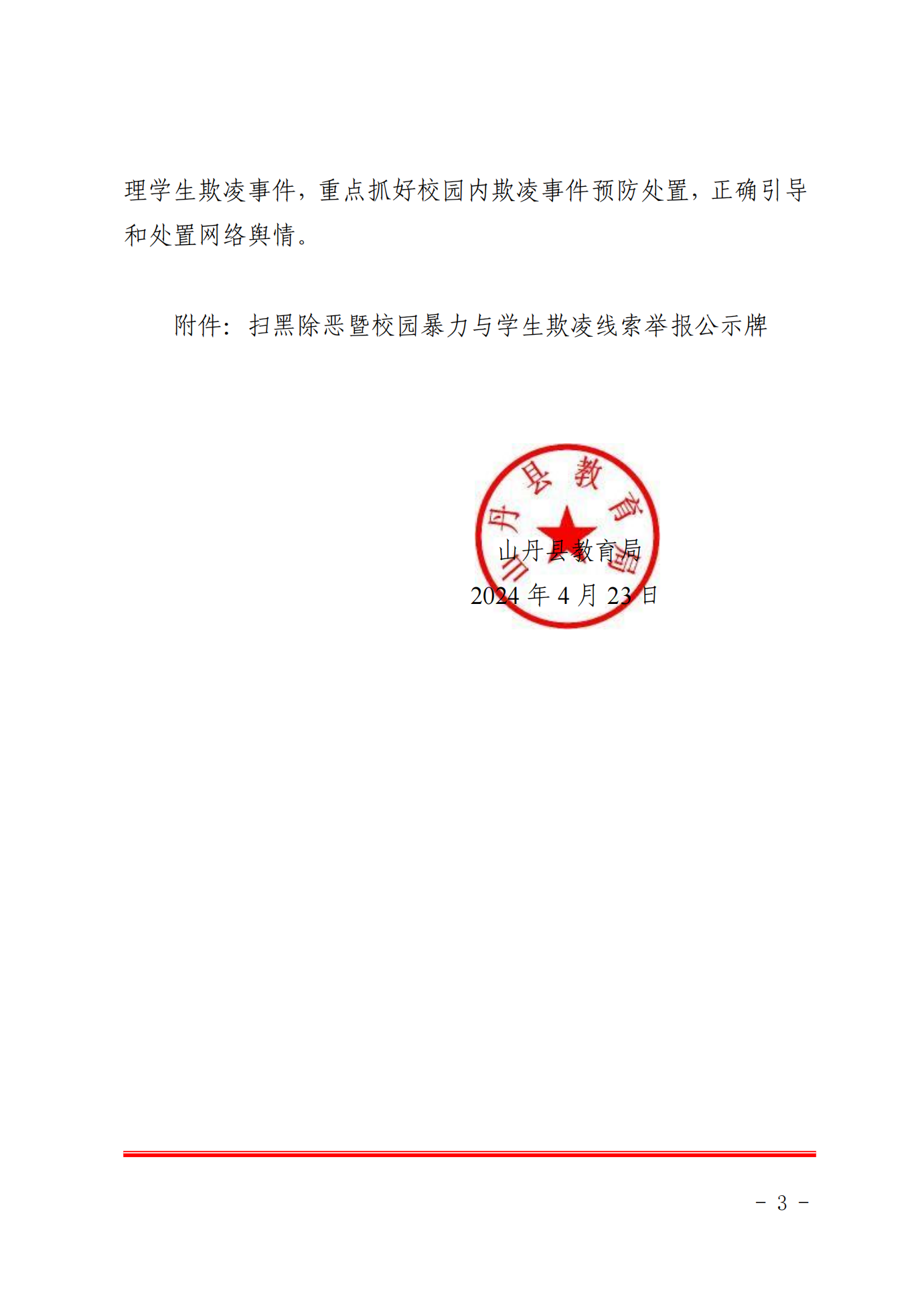 理学生欺凌事件，重点抓好校园内欺凌事件预防处置，正确引导和处置网络舆情。

附件：扫黑除恶暨校园暴力与学生欺凌线索举报公示牌

山丹县教育局

山丹县教育局
2024 年 4 月 23 日

- 3 -